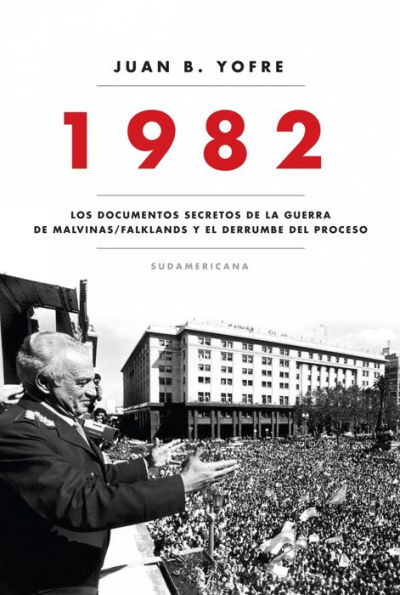 JUAN B. YOFRE

1982

LOS DOCUMENTOS SECRETOS DE LA GUERRA DE MALVINAS/FALKLANDS Y EL DERRUMBE DEL PROCESO

SUDAMERICANA